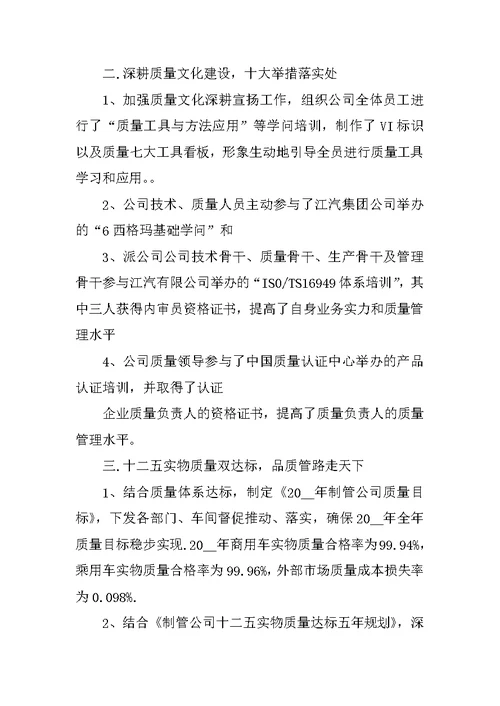 二.深耕质量文化建设，十大举措落实处

1、加强质量文化深耕宣扬工作，组织公司全体员工进行了“质量工具与方法应用”等学问培训，制作了VI标识以及质量七大工具看板，形象生动地引导全员进行质量工具学习和应用。。

2、公司技术、质量人员主动参与了江汽集团公司举办的“6西格玛基础学问”和

3、派公司公司技术骨干、质量骨干、生产骨干及管理骨干参与江汽有限公司举办的“ISO/TS16949体系培训”，其中三人获得内审员资格证书，提高了自身业务实力和质量管理水平

4、公司质量领导参与了中国质量认证中心举办的产品认证培训，并取得了认证

企业质量负责人的资格证书，提高了质量负责人的质量管理水平。

三.十二五实物质量双达标，品质管路走天下

1、结合质量体系达标，制定《20__年制管公司质量目标》，下发各部门、车间督促推动、落实，确保20__年全年质量目标稳步实现.20__年商用车实物质量合格率为99.94%，乘用车实物质量合格率为99.96%，外部市场质量成本损失率为0.098%.

2、结合《制管公司十二五实物质量达标五年规划》，深